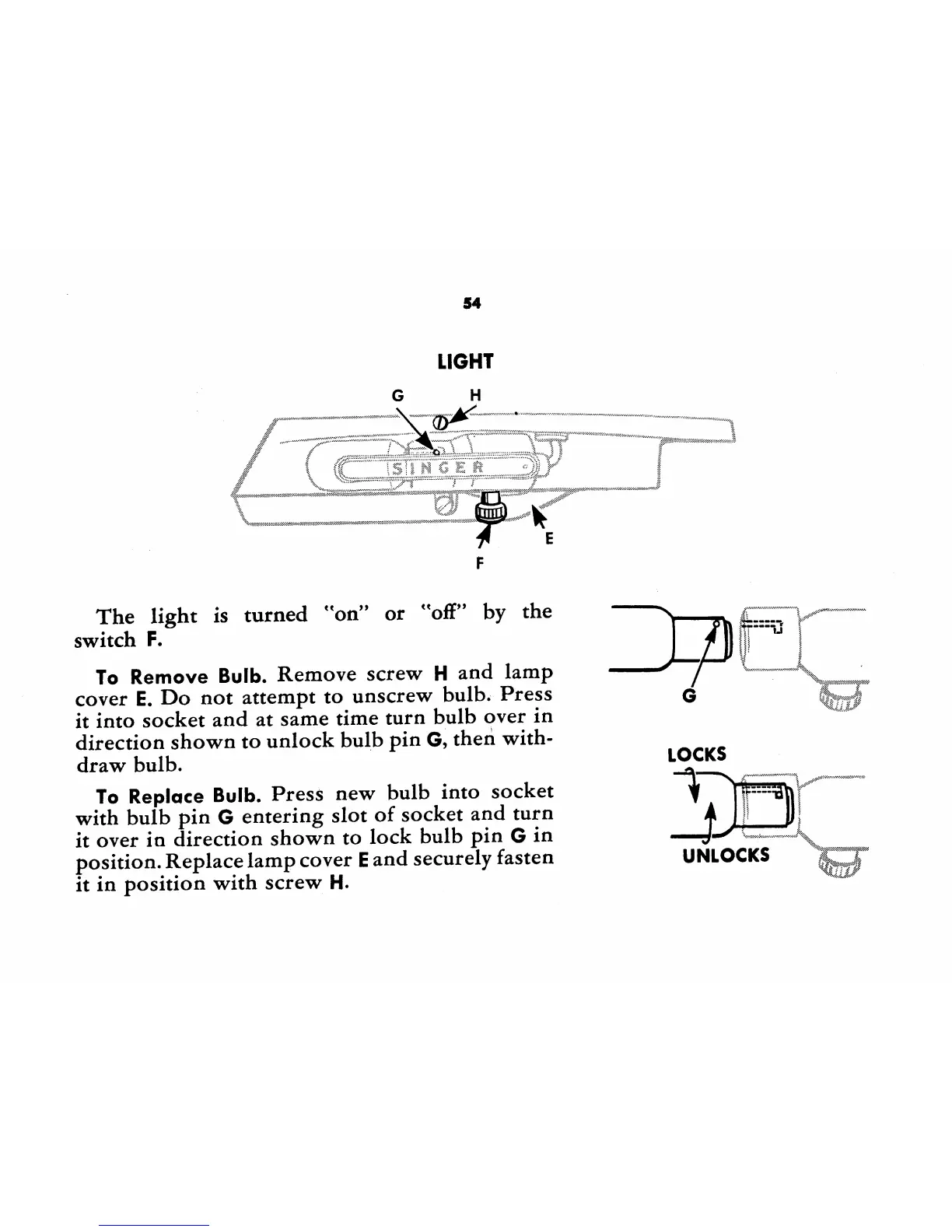 54

LIGHT

G H

SINGER

E

F

The light is turned "on" or "off" by the switch F.

To Remove Bulb. Remove screw H and lamp cover E. Do not attempt to unscrew bulb. Press it into socket and at same time turn bulb over in direction shown to unlock bulb pin G, then withdraw bulb.

To Replace Bulb. Press new bulb into socket with bulb pin G entering slot of socket and turn it over in direction shown to lock bulb pin G in position. Replace lamp cover E and securely fasten it in position with screw H.

G

LOCKS

UNLOCKS